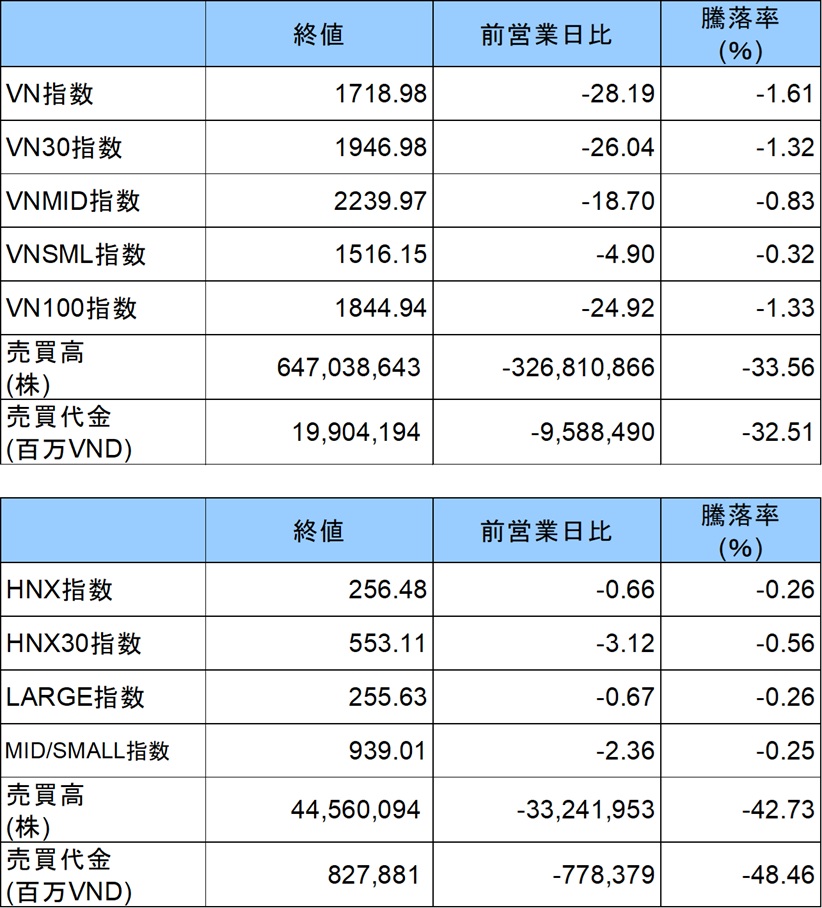 |  | 終値 | 前営業日比 | 騰落率(%) |
|---|---|---|---|
| VN指数 | 1718.98 | -28.19 | -1.61 |
| VN30指数 | 1946.98 | -26.04 | -1.32 |
| VNMID指数 | 2239.97 | -18.70 | -0.83 |
| VNSML指数 | 1516.15 | -4.90 | -0.32 |
| VN100指数 | 1844.94 | -24.92 | -1.33 |
| 売買高(株) | 647,038,643 | -326,810,866 | -33.56 |
| 売買代金(百万VND) | 19,904,194 | -9,588,490 | -32.51 |

|  | 終値 | 前営業日比 | 騰落率(%) |
|---|---|---|---|
| HNX指数 | 256.48 | -0.66 | -0.26 |
| HNX30指数 | 553.11 | -3.12 | -0.56 |
| LARGE指数 | 255.63 | -0.67 | -0.26 |
| MID/SMALL指数 | 939.01 | -2.36 | -0.25 |
| 売買高(株) | 44,560,094 | -33,241,953 | -42.73 |
| 売買代金(百万VND) | 827,881 | -778,379 | -48.46 |